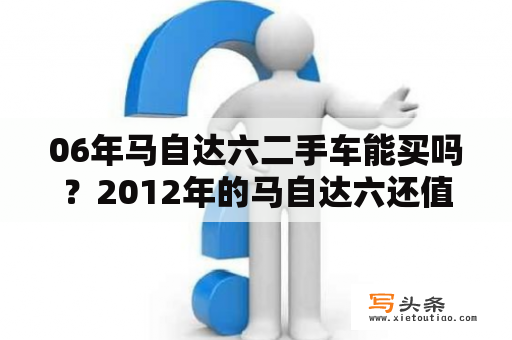 06年马自达六二手车能买吗？2012年的马自达六还值

写头条
www.xietoutiao.com